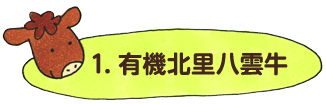 1. 有機北里八雲牛